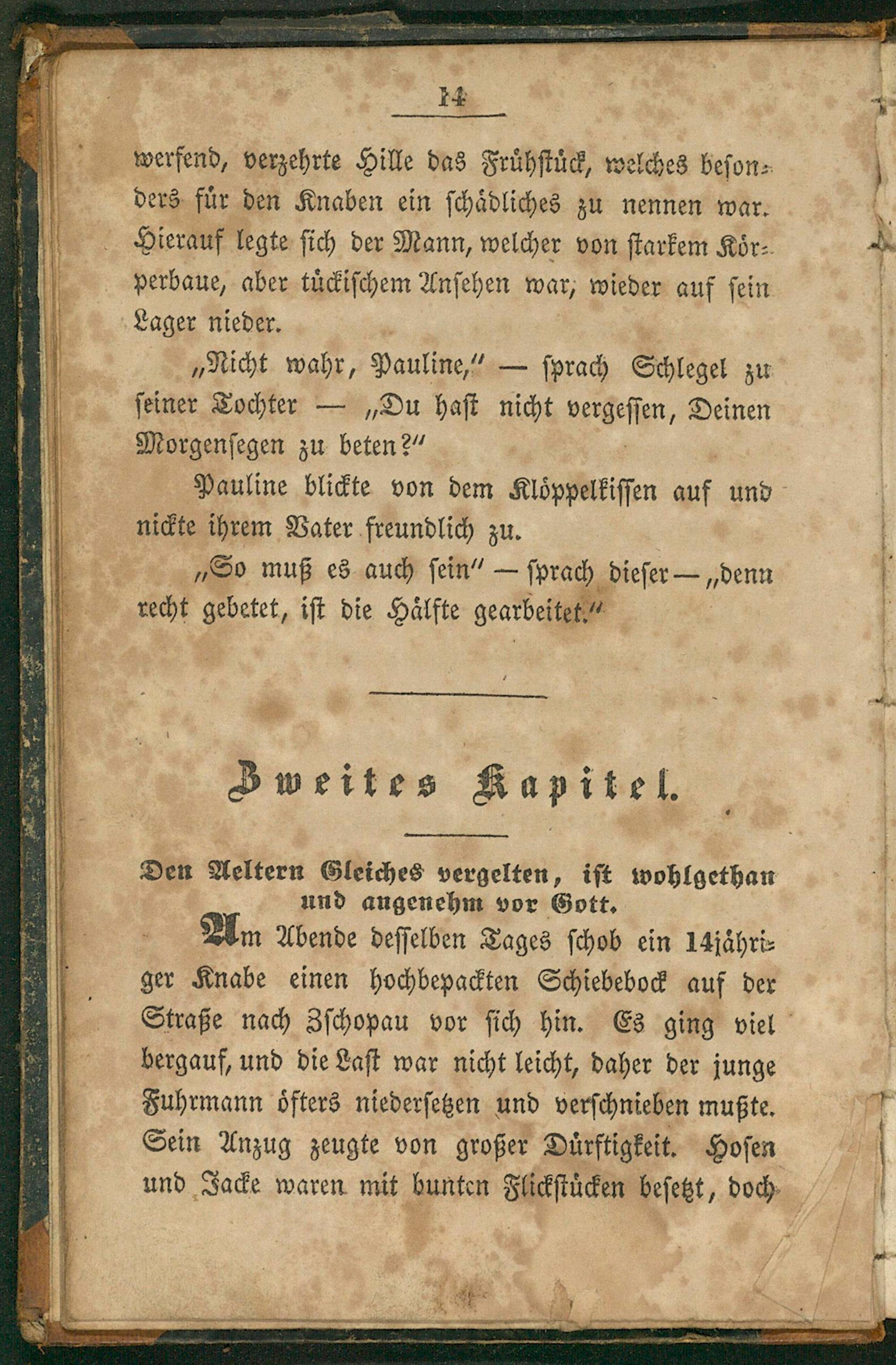 14

werfend, verzehrte Hille das Frühstück, welches besonders für den Knaben ein schädliches zu nennen war. Hierauf legte sich der Mann, welcher von starkem Körperbaue, aber tückischem Ansehen war, wieder auf sein Lager nieder.

„Nicht wahr, Pauline," — sprach Schlegel zu seiner Tochter — „Du hast nicht vergessen, Deinen Morgensegen zu beten?"

Pauline blickte von dem Klöppelkissen auf und nickte ihrem Vater freundlich zu.

„So muß es auch sein" — sprach dieser — „denn recht gebetet, ist die Hälfte gearbeitet."

Zweites Kapitel.

Den Aeltern Gleiches vergelten, ist wohlgethan und angenehm vor Gott.

Am Abende desselben Tages schob ein 14jähriger Knabe einen hochbepackten Schiebebock auf der Straße nach Zschopau vor sich hin. Es ging viel bergauf, und die Last war nicht leicht, daher der junge Fuhrmann öfters niedersetzen und verschnieben mußte. Sein Anzug zeugte von großer Dürftigkeit. Hosen und Jacke waren mit bunten Flickstücken besetzt, doch